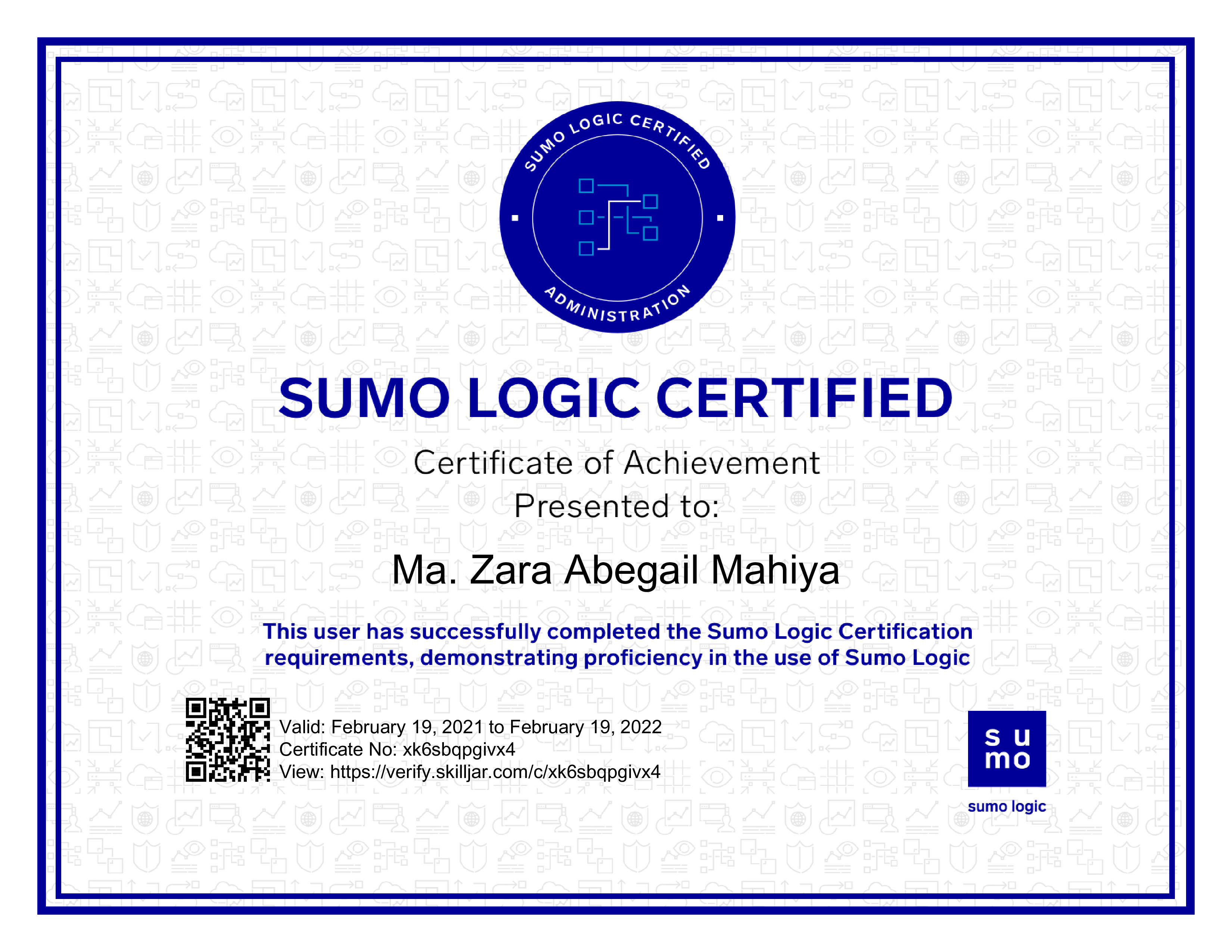 SUMO LOGIC CERTIFIED

ADMINISTRATION

SUMO LOGIC CERTIFIED

Certificate of Achievement

Presented to:

Ma. Zara Abegail Mahiya

This user has successfully completed the Sumo Logic Certification requirements, demonstrating proficiency in the use of Sumo Logic

Valid: February 19, 2021 to February 19, 2022
Certificate No: xk6sbqpgivx4
View: https://verify.skilljar.com/c/xk6sbqpgivx4

su
mo

sumo logic